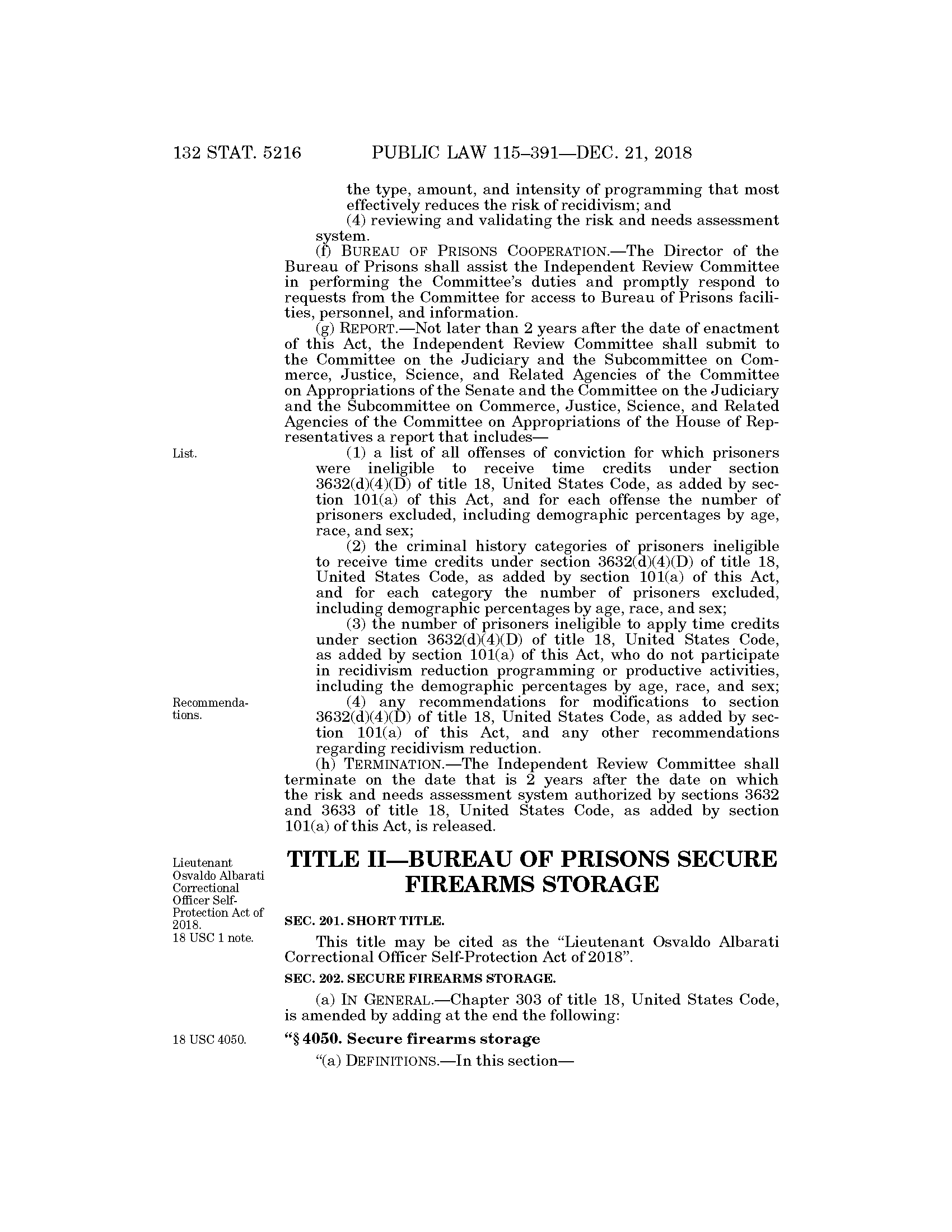 132 STAT. 5216 PUBLIC LAW 115–391—DEC. 21, 2018

the type, amount, and intensity of programming that most effectively reduces the risk of recidivism; and

(4) reviewing and validating the risk and needs assessment system.

(f) BUREAU OF PRISONS COOPERATION.—The Director of the Bureau of Prisons shall assist the Independent Review Committee in performing the Committee's duties and promptly respond to requests from the Committee for access to Bureau of Prisons facilities, personnel, and information.

(g) REPORT.—Not later than 2 years after the date of enactment of this Act, the Independent Review Committee shall submit to the Committee on the Judiciary and the Subcommittee on Commerce, Justice, Science, and Related Agencies of the Committee on Appropriations of the Senate and the Committee on the Judiciary and the Subcommittee on Commerce, Justice, Science, and Related Agencies of the Committee on Appropriations of the House of Representatives a report that includes—

List.

(1) a list of all offenses of conviction for which prisoners were ineligible to receive time credits under section 3632(d)(4)(D) of title 18, United States Code, as added by section 101(a) of this Act, and for each offense the number of prisoners excluded, including demographic percentages by age, race, and sex;

(2) the criminal history categories of prisoners ineligible to receive time credits under section 3632(d)(4)(D) of title 18, United States Code, as added by section 101(a) of this Act, and for each category the number of prisoners excluded, including demographic percentages by age, race, and sex;

(3) the number of prisoners ineligible to apply time credits under section 3632(d)(4)(D) of title 18, United States Code, as added by section 101(a) of this Act, who do not participate in recidivism reduction programming or productive activities, including the demographic percentages by age, race, and sex;

Recommendations.

(4) any recommendations for modifications to section 3632(d)(4)(D) of title 18, United States Code, as added by section 101(a) of this Act, and any other recommendations regarding recidivism reduction.

(h) TERMINATION.—The Independent Review Committee shall terminate on the date that is 2 years after the date on which the risk and needs assessment system authorized by sections 3632 and 3633 of title 18, United States Code, as added by section 101(a) of this Act, is released.

Lieutenant Osvaldo Albarati Correctional Officer Self-Protection Act of 2018.
18 USC 1 note.

TITLE II—BUREAU OF PRISONS SECURE FIREARMS STORAGE

SEC. 201. SHORT TITLE.

This title may be cited as the "Lieutenant Osvaldo Albarati Correctional Officer Self-Protection Act of 2018".

SEC. 202. SECURE FIREARMS STORAGE.

(a) IN GENERAL.—Chapter 303 of title 18, United States Code, is amended by adding at the end the following:

18 USC 4050.

"§ 4050. Secure firearms storage

"(a) DEFINITIONS.—In this section—